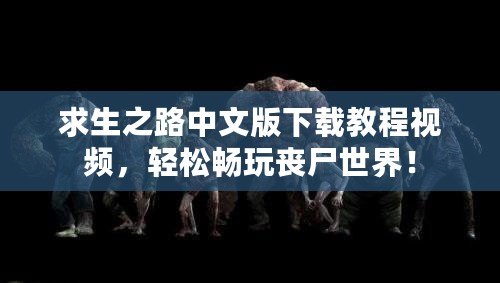 求生之路中文版下载教程视频，轻松畅玩丧尸世界！